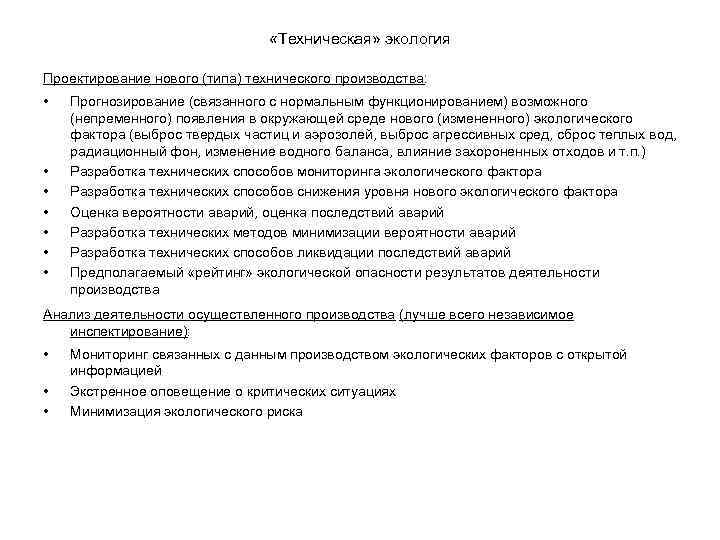 «Техническая» экология

Проектирование нового (типа) технического производства:

• Прогнозирование (связанного с нормальным функционированием) возможного (непременного) появления в окружающей среде нового (измененного) экологического фактора (выброс твердых частиц и аэрозолей, выброс агрессивных сред, сброс теплых вод, радиационный фон, изменение водного баланса, влияние захороненных отходов и т.п.)
• Разработка технических способов мониторинга экологического фактора
• Разработка технических способов снижения уровня нового экологического фактора
• Оценка вероятности аварий, оценка последствий аварий
• Разработка технических методов минимизации вероятности аварий
• Разработка технических способов ликвидации последствий аварий
• Предполагаемый «рейтинг» экологической опасности результатов деятельности производства

Анализ деятельности осуществленного производства (лучше всего независимое инспектирование):

• Мониторинг связанных с данным производством экологических факторов с открытой информацией
• Экстренное оповещение о критических ситуациях
• Минимизация экологического риска